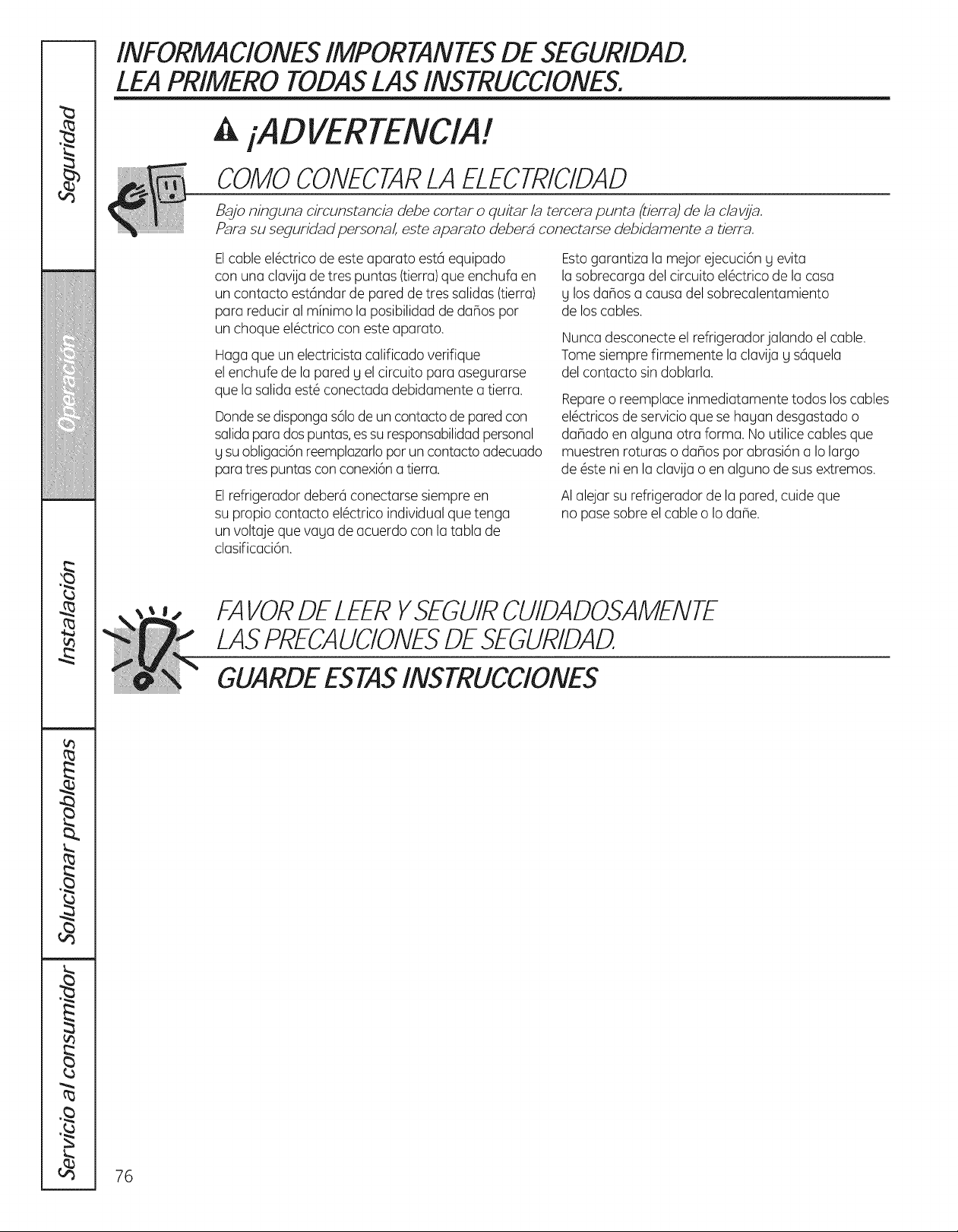 INFORMACIONES IMPORTANTES DE SEGURIDAD.
LEA PRIMERO TODAS LAS INSTRUCCIONES.

¡ADVERTENCIA!

COMO CONECTAR LA ELECTRICIDAD

Bajo ninguna circunstancia debe cortar o quitar la tercera punta (tierra) de la clavija. Para su seguridad personal, este aparato deberá conectarse debidamente a tierra.

El cable eléctrico de este aparato está equipado con una clavija de tres puntas (tierra) que enchufa en un contacto estándar de pared de tres salidas (tierra) para reducir al mínimo la posibilidad de daños por un choque eléctrico con este aparato.

Haga que un electricista calificado verifique el enchufe de la pared y el circuito para asegurarse que la salida esté conectada debidamente a tierra.

Donde se disponga sólo de un contacto de pared con salida para dos puntas, es su responsabilidad personal y su obligación reemplazarlo por un contacto adecuado para tres puntas con conexión a tierra.

El refrigerador deberá conectarse siempre en su propio contacto eléctrico individual que tenga un voltaje que vaya de acuerdo con la tabla de clasificación.

Esto garantiza la mejor ejecución y evita la sobrecarga del circuito eléctrico de la casa y los daños a causa del sobrecalentamiento de los cables.

Nunca desconecte el refrigerador jalando el cable. Tome siempre firmemente la clavija y sáquela del contacto sin doblarla.

Repare o reemplace inmediatamente todos los cables eléctricos de servicio que se hayan desgastado o dañado en alguna otra forma. No utilice cables que muestren roturas o daños por abrasión a lo largo de éste ni en la clavija o en alguno de sus extremos.

Al alejar su refrigerador de la pared, cuide que no pase sobre el cable o lo dañe.

FAVOR DE LEER Y SEGUIR CUIDADOSAMENTE
LAS PRECAUCIONES DE SEGURIDAD.
GUARDE ESTAS INSTRUCCIONES

Seguridad
Operación
Instalación
Solucionar problemas
Servicio al consumidor

76